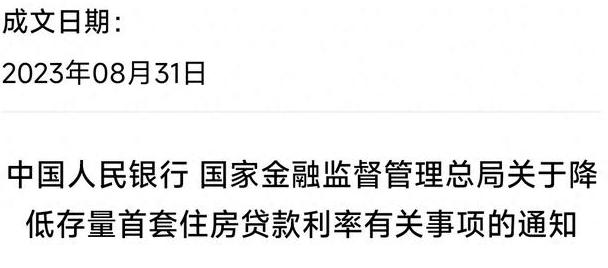 成文日期:

2023年08月31日

中国人民银行 国家金融监督管理总局关于降低存量首套住房贷款利率有关事项的通知